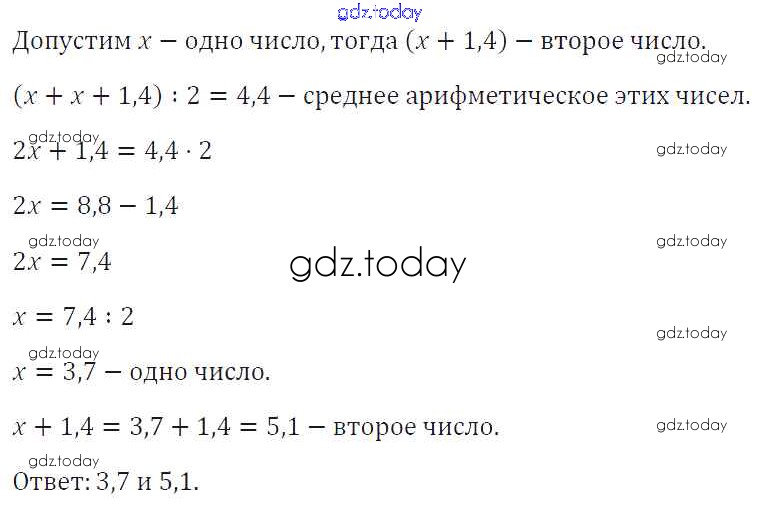 Допустим $x$ − одно число, тогда $(x + 1,4)$ − второе число.

$(x + x + 1,4) : 2 = 4,4$ − среднее арифметическое этих чисел.

$2x + 1,4 = 4,4 \cdot 2$

$2x = 8,8 - 1,4$

$2x = 7,4$

$x = 7,4 : 2$

$x = 3,7$ − одно число.

$x + 1,4 = 3,7 + 1,4 = 5,1$ − второе число.

Ответ: 3,7 и 5,1.

gdz.today